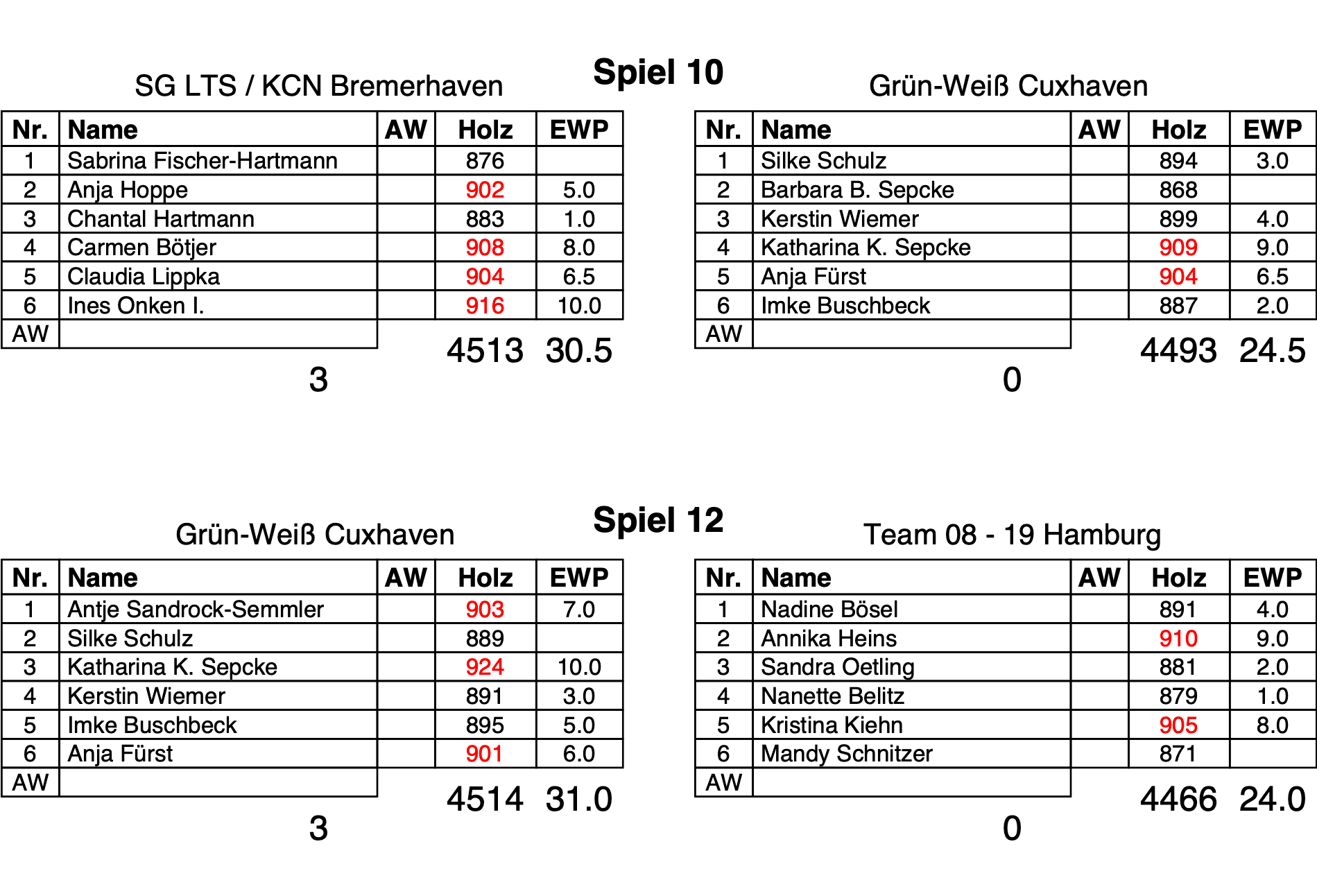 Spiel 10

SG LTS / KCN Bremerhaven

| Nr. | Name | AW | Holz | EWP |
|---|---|---|---|---|
| 1 | Sabrina Fischer-Hartmann | | 876 | |
| 2 | Anja Hoppe | | 902 | 5.0 |
| 3 | Chantal Hartmann | | 883 | 1.0 |
| 4 | Carmen Bötjer | | 908 | 8.0 |
| 5 | Claudia Lippka | | 904 | 6.5 |
| 6 | Ines Onken I. | | 916 | 10.0 |
| AW | | | | |

4513 30.5

3

Grün-Weiß Cuxhaven

| Nr. | Name | AW | Holz | EWP |
|---|---|---|---|---|
| 1 | Silke Schulz | | 894 | 3.0 |
| 2 | Barbara B. Sepcke | | 868 | |
| 3 | Kerstin Wiemer | | 899 | 4.0 |
| 4 | Katharina K. Sepcke | | 909 | 9.0 |
| 5 | Anja Fürst | | 904 | 6.5 |
| 6 | Imke Buschbeck | | 887 | 2.0 |
| AW | | | | |

4493 24.5

0

Spiel 12

Grün-Weiß Cuxhaven

| Nr. | Name | AW | Holz | EWP |
|---|---|---|---|---|
| 1 | Antje Sandrock-Semmler | | 903 | 7.0 |
| 2 | Silke Schulz | | 889 | |
| 3 | Katharina K. Sepcke | | 924 | 10.0 |
| 4 | Kerstin Wiemer | | 891 | 3.0 |
| 5 | Imke Buschbeck | | 895 | 5.0 |
| 6 | Anja Fürst | | 901 | 6.0 |
| AW | | | | |

4514 31.0

3

Team 08 - 19 Hamburg

| Nr. | Name | AW | Holz | EWP |
|---|---|---|---|---|
| 1 | Nadine Bösel | | 891 | 4.0 |
| 2 | Annika Heins | | 910 | 9.0 |
| 3 | Sandra Oetling | | 881 | 2.0 |
| 4 | Nanette Belitz | | 879 | 1.0 |
| 5 | Kristina Kiehn | | 905 | 8.0 |
| 6 | Mandy Schnitzer | | 871 | |
| AW | | | | |

4466 24.0

0